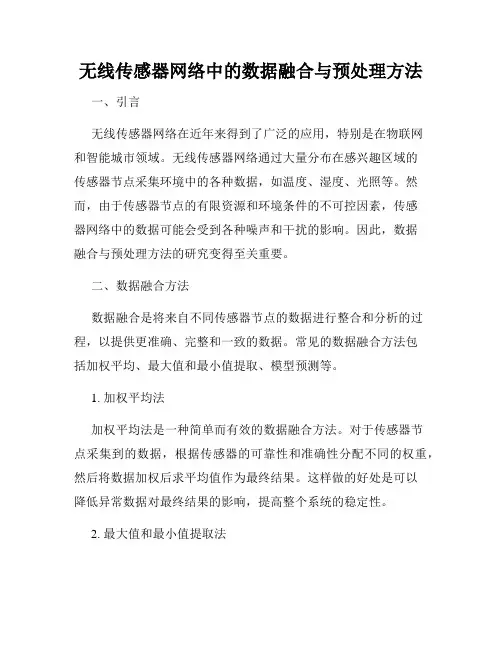 无线传感器网络中的数据融合与预处理方法

一、引言

无线传感器网络在近年来得到了广泛的应用，特别是在物联网和智能城市领域。无线传感器网络通过大量分布在感兴趣区域的传感器节点采集环境中的各种数据，如温度、湿度、光照等。然而，由于传感器节点的有限资源和环境条件的不可控因素，传感器网络中的数据可能会受到各种噪声和干扰的影响。因此，数据融合与预处理方法的研究变得至关重要。

二、数据融合方法

数据融合是将来自不同传感器节点的数据进行整合和分析的过程，以提供更准确、完整和一致的数据。常见的数据融合方法包括加权平均、最大值和最小值提取、模型预测等。

1. 加权平均法

加权平均法是一种简单而有效的数据融合方法。对于传感器节点采集到的数据，根据传感器的可靠性和准确性分配不同的权重，然后将数据加权后求平均值作为最终结果。这样做的好处是可以降低异常数据对最终结果的影响，提高整个系统的稳定性。

2. 最大值和最小值提取法